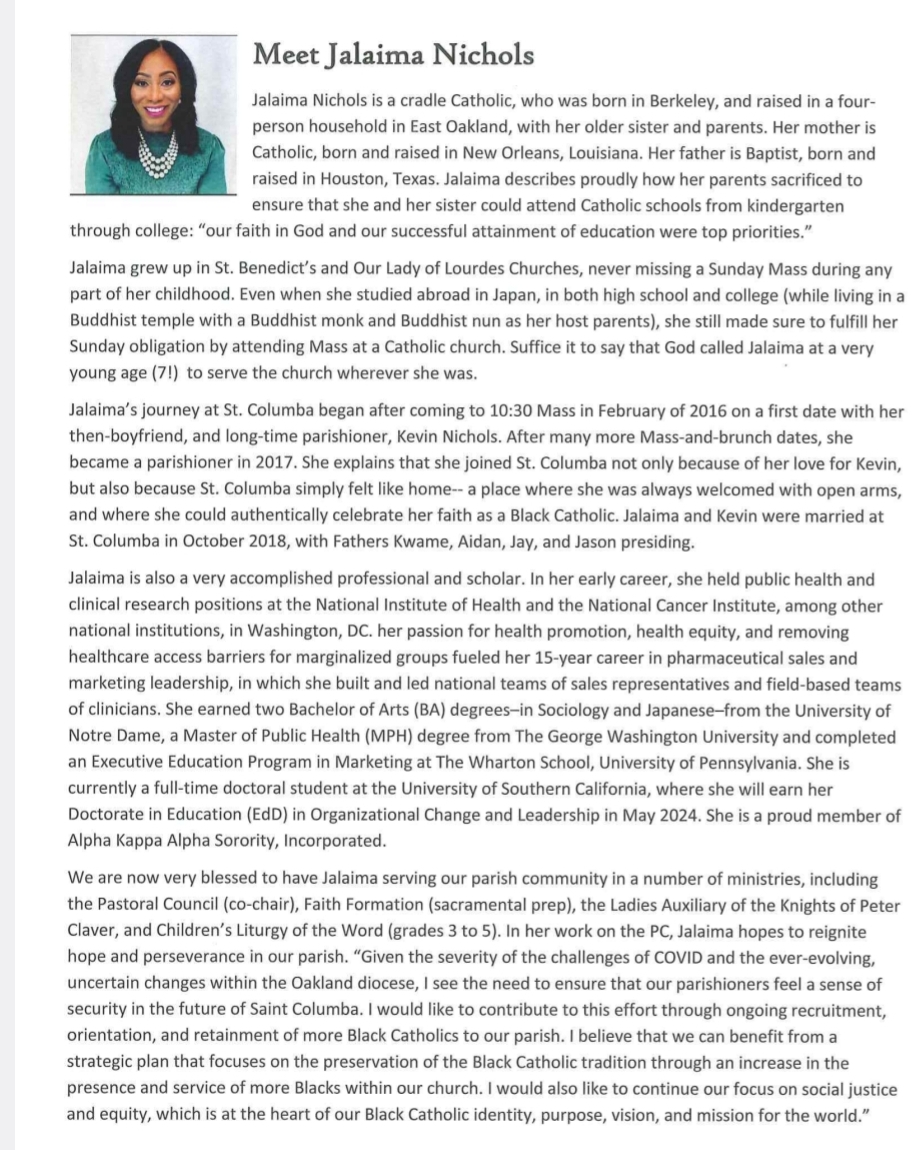 Meet Jalaima Nichols

Jalaima Nichols is a cradle Catholic, who was born in Berkeley, and raised in a four-person household in East Oakland, with her older sister and parents. Her mother is Catholic, born and raised in New Orleans, Louisiana. Her father is Baptist, born and raised in Houston, Texas. Jalaima describes proudly how her parents sacrificed to ensure that she and her sister could attend Catholic schools from kindergarten through college: "our faith in God and our successful attainment of education were top priorities."

Jalaima grew up in St. Benedict's and Our Lady of Lourdes Churches, never missing a Sunday Mass during any part of her childhood. Even when she studied abroad in Japan, in both high school and college (while living in a Buddhist temple with a Buddhist monk and Buddhist nun as her host parents), she still made sure to fulfill her Sunday obligation by attending Mass at a Catholic church. Suffice it to say that God called Jalaima at a very young age (7!) to serve the church wherever she was.

Jalaima's journey at St. Columba began after coming to 10:30 Mass in February of 2016 on a first date with her then-boyfriend, and long-time parishioner, Kevin Nichols. After many more Mass-and-brunch dates, she became a parishioner in 2017. She explains that she joined St. Columba not only because of her love for Kevin, but also because St. Columba simply felt like home-- a place where she was always welcomed with open arms, and where she could authentically celebrate her faith as a Black Catholic. Jalaima and Kevin were married at St. Columba in October 2018, with Fathers Kwame, Aidan, Jay, and Jason presiding.

Jalaima is also a very accomplished professional and scholar. In her early career, she held public health and clinical research positions at the National Institute of Health and the National Cancer Institute, among other national institutions, in Washington, DC. her passion for health promotion, health equity, and removing healthcare access barriers for marginalized groups fueled her 15-year career in pharmaceutical sales and marketing leadership, in which she built and led national teams of sales representatives and field-based teams of clinicians. She earned two Bachelor of Arts (BA) degrees–in Sociology and Japanese–from the University of Notre Dame, a Master of Public Health (MPH) degree from The George Washington University and completed an Executive Education Program in Marketing at The Wharton School, University of Pennsylvania. She is currently a full-time doctoral student at the University of Southern California, where she will earn her Doctorate in Education (EdD) in Organizational Change and Leadership in May 2024. She is a proud member of Alpha Kappa Alpha Sorority, Incorporated.

We are now very blessed to have Jalaima serving our parish community in a number of ministries, including the Pastoral Council (co-chair), Faith Formation (sacramental prep), the Ladies Auxiliary of the Knights of Peter Claver, and Children's Liturgy of the Word (grades 3 to 5). In her work on the PC, Jalaima hopes to reignite hope and perseverance in our parish. "Given the severity of the challenges of COVID and the ever-evolving, uncertain changes within the Oakland diocese, I see the need to ensure that our parishioners feel a sense of security in the future of Saint Columba. I would like to contribute to this effort through ongoing recruitment, orientation, and retainment of more Black Catholics to our parish. I believe that we can benefit from a strategic plan that focuses on the preservation of the Black Catholic tradition through an increase in the presence and service of more Blacks within our church. I would also like to continue our focus on social justice and equity, which is at the heart of our Black Catholic identity, purpose, vision, and mission for the world."